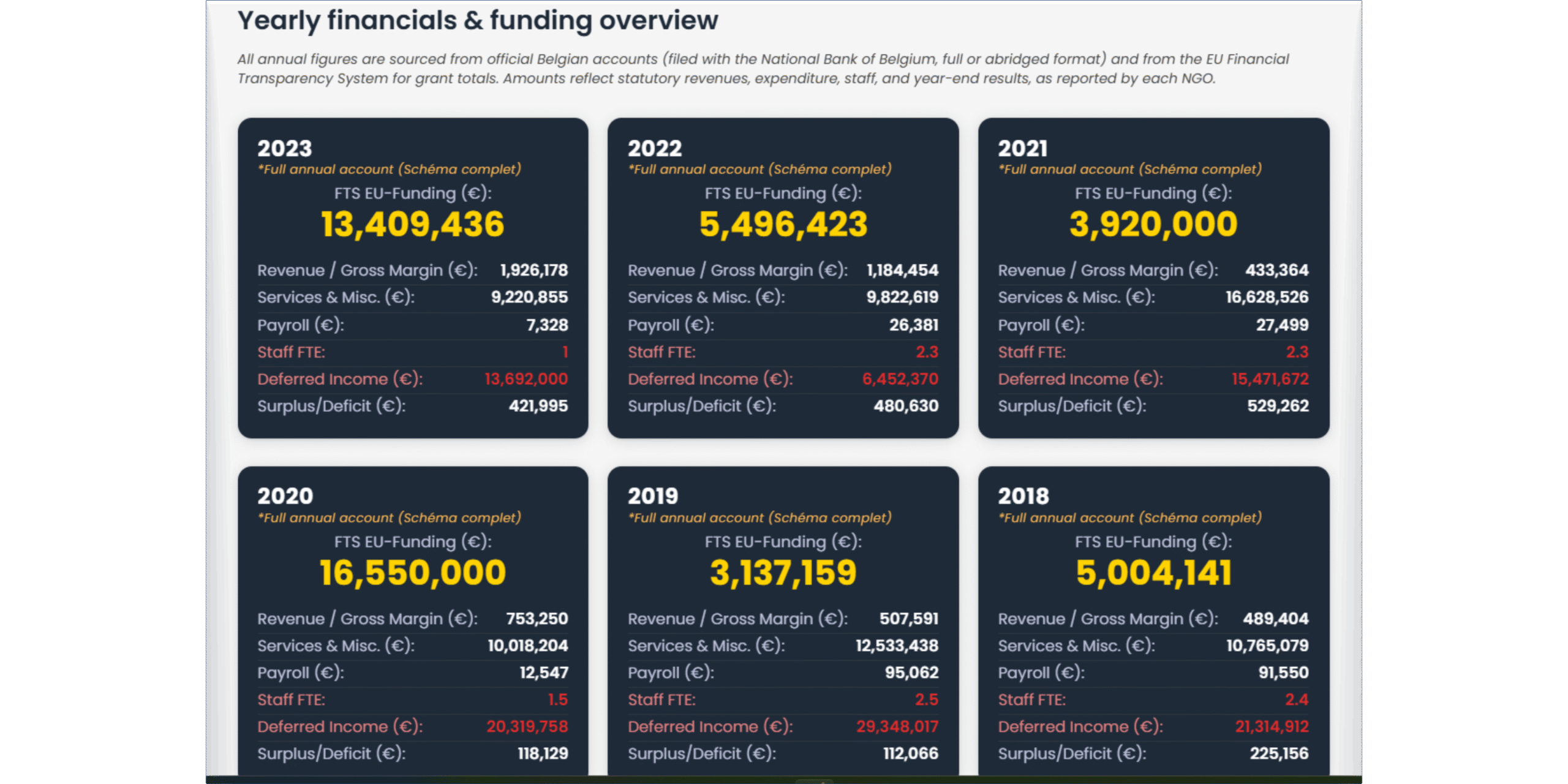 Yearly financials & funding overview

All annual figures are sourced from official Belgian accounts (filed with the National Bank of Belgium, full or abridged format) and from the EU Financial Transparency System for grant totals. Amounts reflect statutory revenues, expenditure, staff, and year-end results, as reported by each NGO.

2023
*Full annual account (Schéma complet)
FTS EU-Funding (€):
13,409,436
Revenue / Gross Margin (€): 1,926,178
Services & Misc. (€): 9,220,855
Payroll (€): 7,328
Staff FTE: 1
Deferred Income (€): 13,692,000
Surplus/Deficit (€): 421,995

2022
*Full annual account (Schéma complet)
FTS EU-Funding (€):
5,496,423
Revenue / Gross Margin (€): 1,184,454
Services & Misc. (€): 9,822,619
Payroll (€): 26,381
Staff FTE: 2.3
Deferred Income (€): 6,452,370
Surplus/Deficit (€): 480,630

2021
*Full annual account (Schéma complet)
FTS EU-Funding (€):
3,920,000
Revenue / Gross Margin (€): 433,364
Services & Misc. (€): 16,628,526
Payroll (€): 27,499
Staff FTE: 2.3
Deferred Income (€): 15,471,672
Surplus/Deficit (€): 529,262

2020
*Full annual account (Schéma complet)
FTS EU-Funding (€):
16,550,000
Revenue / Gross Margin (€): 753,250
Services & Misc. (€): 10,018,204
Payroll (€): 12,547
Staff FTE: 1.5
Deferred Income (€): 20,319,758
Surplus/Deficit (€): 118,129

2019
*Full annual account (Schéma complet)
FTS EU-Funding (€):
3,137,159
Revenue / Gross Margin (€): 507,591
Services & Misc. (€): 12,533,438
Payroll (€): 95,062
Staff FTE: 2.5
Deferred Income (€): 29,348,017
Surplus/Deficit (€): 112,066

2018
*Full annual account (Schéma complet)
FTS EU-Funding (€):
5,004,141
Revenue / Gross Margin (€): 489,404
Services & Misc. (€): 10,765,079
Payroll (€): 91,550
Staff FTE: 2.4
Deferred Income (€): 21,314,912
Surplus/Deficit (€): 225,156